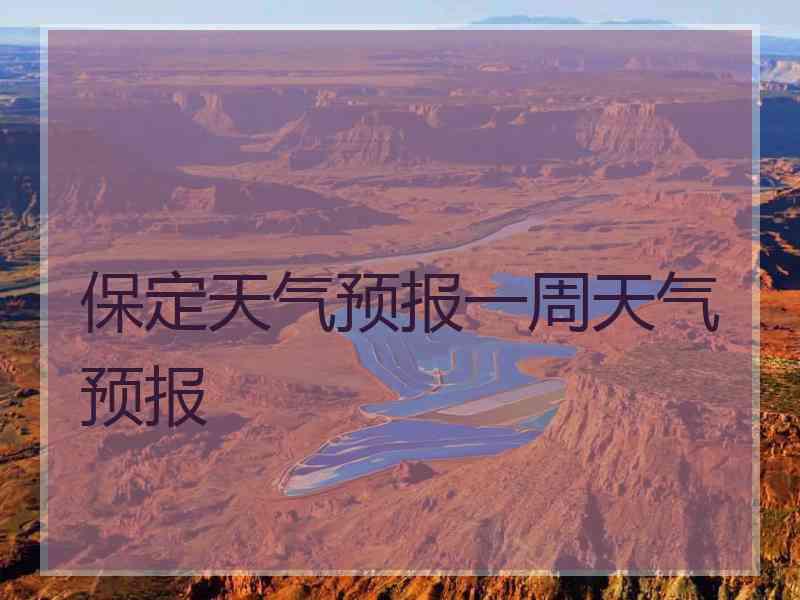 保定天气预报一周天气预报